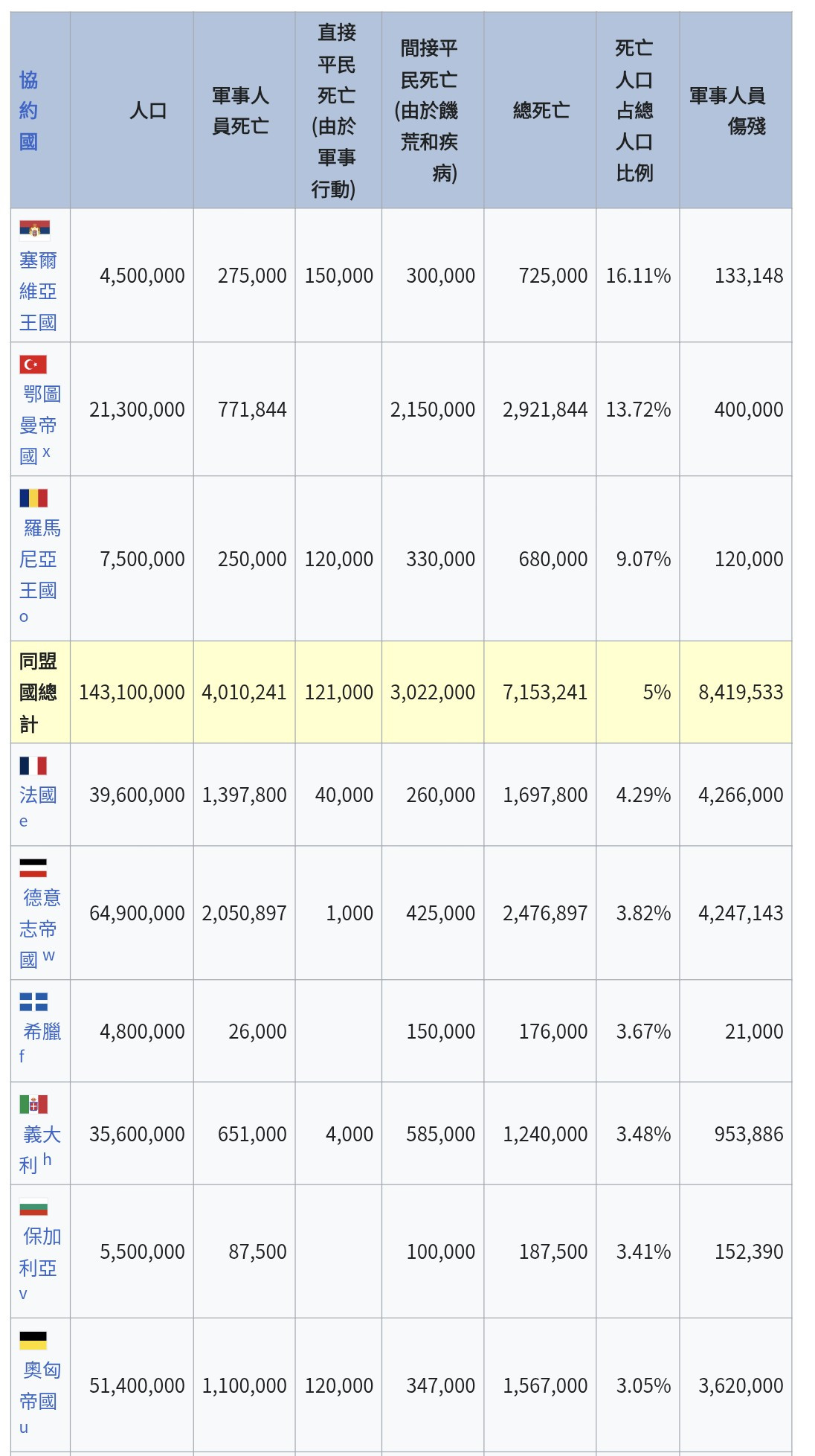 | 協約國 | 人口 | 軍事人員死亡 | 直接平民死亡(由於軍事行動) | 間接平民死亡(由於饑荒和疾病) | 總死亡 | 死亡人口占總人口比例 | 軍事人員傷殘 |
|---|---|---|---|---|---|---|---|
| 塞爾維亞王國 | 4,500,000 | 275,000 | 150,000 | 300,000 | 725,000 | 16.11% | 133,148 |
| 鄂圖曼帝國 x | 21,300,000 | 771,844 | | 2,150,000 | 2,921,844 | 13.72% | 400,000 |
| 羅馬尼亞王國 o | 7,500,000 | 250,000 | 120,000 | 330,000 | 680,000 | 9.07% | 120,000 |
| 同盟國總計 | 143,100,000 | 4,010,241 | 121,000 | 3,022,000 | 7,153,241 | 5% | 8,419,533 |
| 法國 e | 39,600,000 | 1,397,800 | 40,000 | 260,000 | 1,697,800 | 4.29% | 4,266,000 |
| 德意志帝國 w | 64,900,000 | 2,050,897 | 1,000 | 425,000 | 2,476,897 | 3.82% | 4,247,143 |
| 希臘 f | 4,800,000 | 26,000 | | 150,000 | 176,000 | 3.67% | 21,000 |
| 義大利 h | 35,600,000 | 651,000 | 4,000 | 585,000 | 1,240,000 | 3.48% | 953,886 |
| 保加利亞 v | 5,500,000 | 87,500 | | 100,000 | 187,500 | 3.41% | 152,390 |
| 奧匈帝國 u | 51,400,000 | 1,100,000 | 120,000 | 347,000 | 1,567,000 | 3.05% | 3,620,000 |